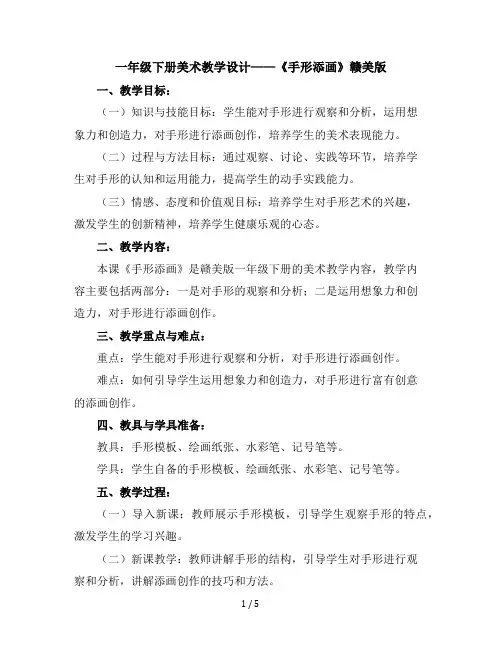 一年级下册美术教学设计——《手形添画》赣美版

一、教学目标：

（一）知识与技能目标：学生能对手形进行观察和分析，运用想象力和创造力，对手形进行添画创作，培养学生的美术表现能力。

（二）过程与方法目标：通过观察、讨论、实践等环节，培养学生对手形的认知和运用能力，提高学生的动手实践能力。

（三）情感、态度和价值观目标：培养学生对手形艺术的兴趣，激发学生的创新精神，培养学生健康乐观的心态。

二、教学内容：

本课《手形添画》是赣美版一年级下册的美术教学内容，教学内容主要包括两部分：一是对手形的观察和分析；二是运用想象力和创造力，对手形进行添画创作。

三、教学重点与难点：

重点：学生能对手形进行观察和分析，对手形进行添画创作。

难点：如何引导学生运用想象力和创造力，对手形进行富有创意的添画创作。

四、教具与学具准备：

教具：手形模板、绘画纸张、水彩笔、记号笔等。

学具：学生自备的手形模板、绘画纸张、水彩笔、记号笔等。

五、教学过程：

（一）导入新课：教师展示手形模板，引导学生观察手形的特点，激发学生的学习兴趣。

（二）新课教学：教师讲解手形的结构，引导学生对手形进行观察和分析，讲解添画创作的技巧和方法。

1 / 5